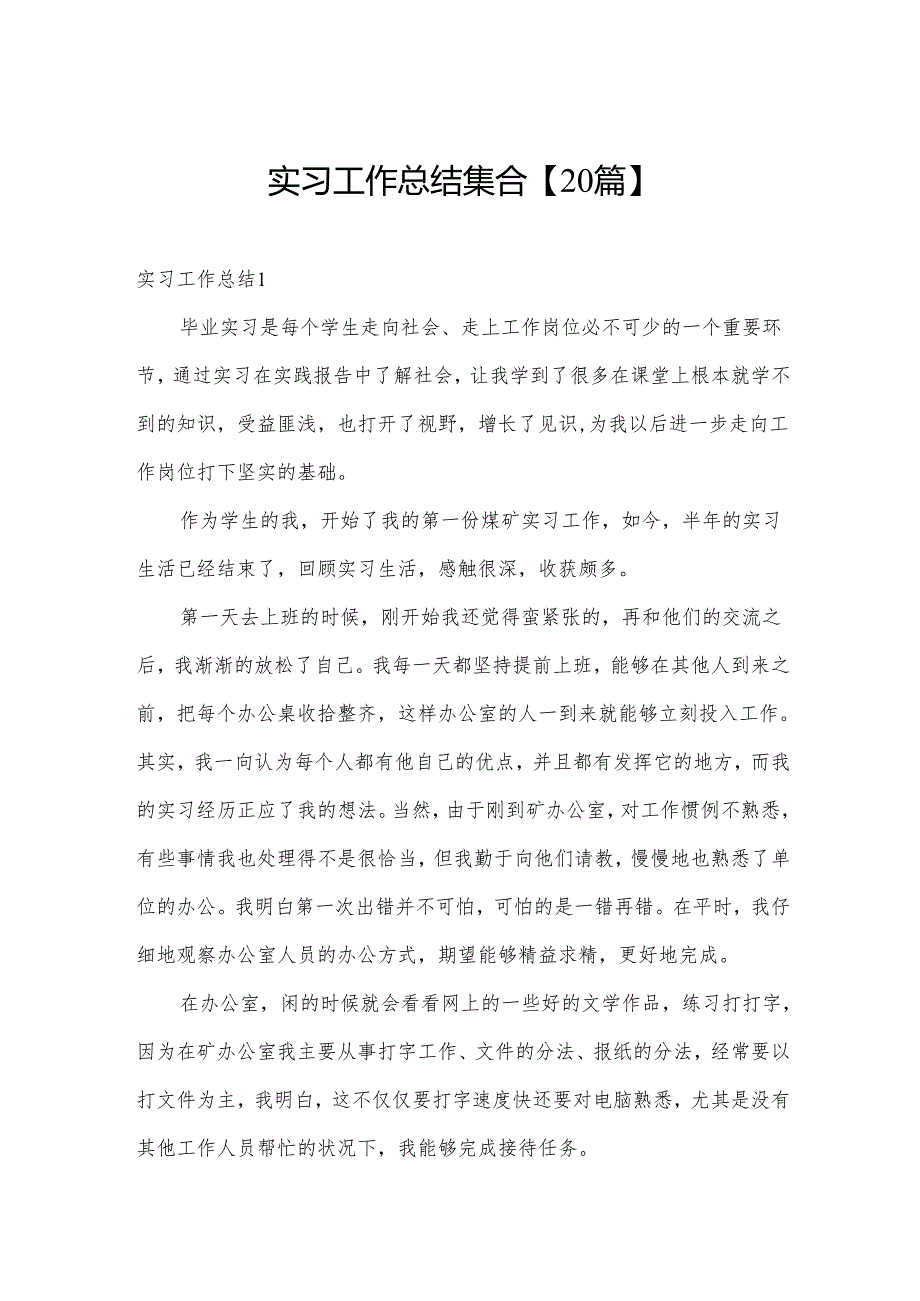 实习工作总结集合【20篇】

实习工作总结1

毕业实习是每个学生走向社会、走上工作岗位必不可少的一个重要环节，通过实习在实践报告中了解社会，让我学到了很多在课堂上根本就学不到的知识，受益匪浅，也打开了视野，增长了见识,为我以后进一步走向工作岗位打下坚实的基础。

作为学生的我，开始了我的第一份煤矿实习工作，如今，半年的实习生活已经结束了，回顾实习生活，感触很深，收获颇多。

第一天去上班的时候，刚开始我还觉得蛮紧张的，再和他们的交流之后，我渐渐的放松了自己。我每一天都坚持提前上班，能够在其他人到来之前，把每个办公桌收拾整齐，这样办公室的人一到来就能够立刻投入工作。其实，我一向认为每个人都有他自己的优点，并且都有发挥它的地方，而我的实习经历正应了我的想法。当然，由于刚到矿办公室，对工作惯例不熟悉，有些事情我也处理得不是很恰当，但我勤于向他们请教，慢慢地也熟悉了单位的办公。我明白第一次出错并不可怕，可怕的是一错再错。在平时，我仔细地观察办公室人员的办公方式，期望能够精益求精，更好地完成。

在办公室，闲的时候就会看看网上的一些好的文学作品，练习打打字，因为在矿办公室我主要从事打字工作、文件的分法、报纸的分法，经常要以打文件为主，我明白，这不仅仅要打字速度快还要对电脑熟悉，尤其是没有其他工作人员帮忙的状况下，我能够完成接待任务。